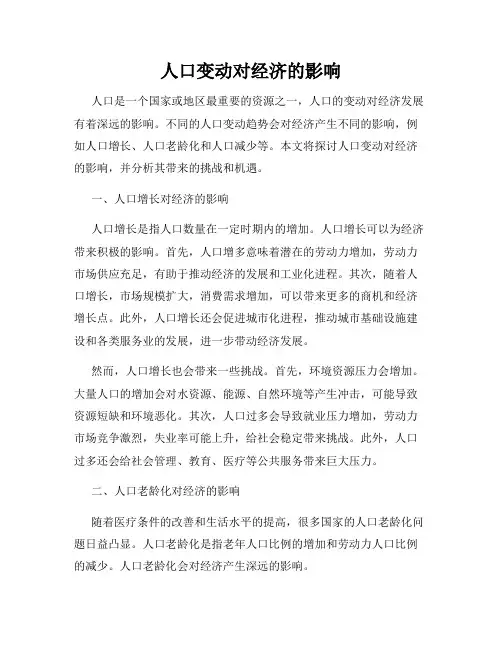 人口变动对经济的影响

人口是一个国家或地区最重要的资源之一，人口的变动对经济发展有着深远的影响。不同的人口变动趋势会对经济产生不同的影响，例如人口增长、人口老龄化和人口减少等。本文将探讨人口变动对经济的影响，并分析其带来的挑战和机遇。

一、人口增长对经济的影响

人口增长是指人口数量在一定时期内的增加。人口增长可以为经济带来积极的影响。首先，人口增多意味着潜在的劳动力增加，劳动力市场供应充足，有助于推动经济的发展和工业化进程。其次，随着人口增长，市场规模扩大，消费需求增加，可以带来更多的商机和经济增长点。此外，人口增长还会促进城市化进程，推动城市基础设施建设和各类服务业的发展，进一步带动经济发展。

然而，人口增长也会带来一些挑战。首先，环境资源压力会增加。大量人口的增加会对水资源、能源、自然环境等产生冲击，可能导致资源短缺和环境恶化。其次，人口过多会导致就业压力增加，劳动力市场竞争激烈，失业率可能上升，给社会稳定带来挑战。此外，人口过多还会给社会管理、教育、医疗等公共服务带来巨大压力。

二、人口老龄化对经济的影响

随着医疗条件的改善和生活水平的提高，很多国家的人口老龄化问题日益凸显。人口老龄化是指老年人口比例的增加和劳动力人口比例的减少。人口老龄化会对经济产生深远的影响。